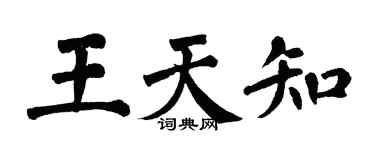 王天知
词典网